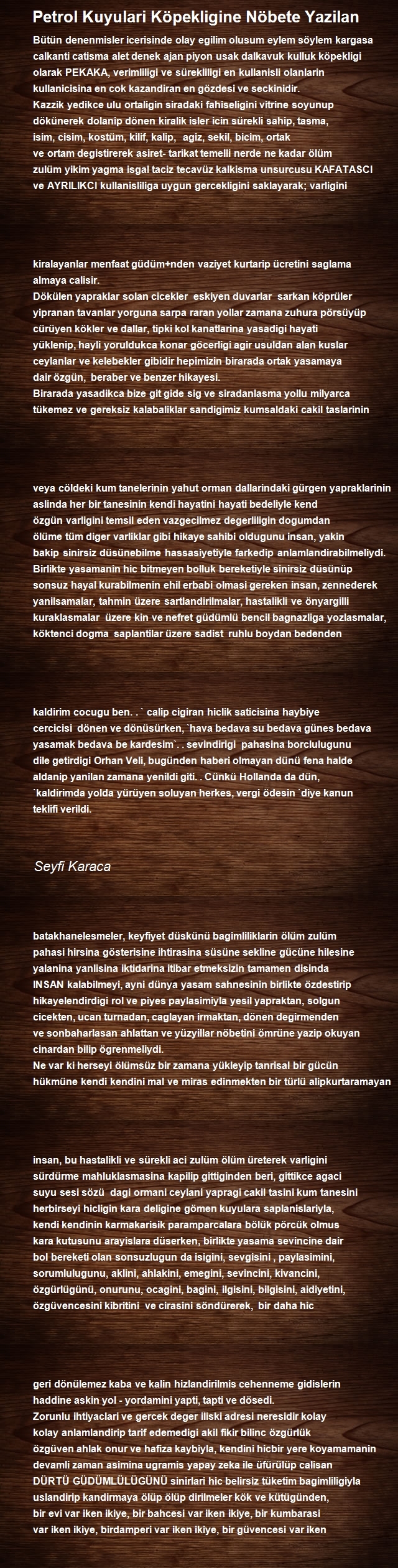 Petrol Kuyulari Köpekligine Nöbete Yazilan

Bütün denenmisler icerisinde olay egilim olusum eylem söylem kargasa calkanti catisma alet denek ajan piyon usak dalkavuk kulluk köpekligi olarak PEKAKA, verimliligi ve sürekliligi en kullanisli olanlarin kullanicisina en cok kazandiran en gözdesi ve seckinidir.
Kazzik yedikce ulu ortaligin siradaki fahiseligini vitrine soyunup dökünerek dolanip dönen kiralik isler icin sürekli sahip, tasma, isim, cisim, kostüm, kilif, kalip, agiz, sekil, bicim, ortak ve ortam degistirerek asiret- tarikat temelli nerde ne kadar ölüm zulüm yikim yagma isgal taciz tecavüz kalkisma unsurcusu KAFATASCI ve AYRILIKCI kullanisliliga uygun gercekligini saklayarak; varligini

kiralayanlar menfaat güdüm+nden vaziyet kurtarip ücretini saglama almaya calisir.
Dökülen yapraklar solan cicekler eskiyen duvarlar sarkan köprüler yipranan tavanlar yorguna sarpa raran yollar zamana zuhura pörsüyüp cürüyen kökler ve dallar, tipki kol kanatlarina yasadigi hayati yüklenip, hayli yoruldukca konar göcerligi agir usuldan alan kuslar ceylanlar ve kelebekler gibidir hepimizin birarada ortak yasamaya dair özgün, beraber ve benzer hikayesi.
Birarada yasadikca bize git gide sig ve siradanlasma yollu milyarca tükemez ve gereksiz kalabaliklar sandigimiz kumsaldaki cakil taslarinin

veya cöldeki kum tanelerinin yahut orman dallarindaki gürgen yapraklarinin aslinda her bir tanesinin kendi hayatini hayati bedeliyle kend özgün varligini temsil eden vazgecilmez degerliligin dogumdan ölüme tüm diger varliklar gibi hikaye sahibi oldugunu insan, yakin bakip sinirsiz düsünebilme hassasiyetiyle farkedip anlamlandirabilmeliydi.
Birlikte yasamanin hic bitmeyen bolluk bereketiyle sinirsiz düsünüp sonsuz hayal kurabilmenin ehil erbabi olmasi gereken insan, zennederek yanilsamalar, tahmin üzere sartlandirilmalar, hastalikli ve önyargilli kuraklasmalar üzere kin ve nefret güdümlü bencil bagnazliga yozlasmalar, köktenci dogma saplantilar üzere sadist ruhlu boydan bedenden

kaldirim cocugu ben. . ` calip cigiran hiclik saticisina haybiye cercicisi dönen ve dönüsürken, `hava bedava su bedava günes bedava yasamak bedava be kardesim`. . sevindirigi pahasina borclulugunu dile getirdigi Orhan Veli, bugünden haberi olmayan dünü fena halde aldanip yanilan zamana yenildi giti. . Cünkü Hollanda da dün, `kaldirimda yolda yürüyen soluyan herkes, vergi ödesin `diye kanun teklifi verildi.

Seyfi Karaca

batakhanelesmeler, keyfiyet düskünü bagimliliklarin ölüm zulüm pahasi hirsina gösterisine ihtirasina süsüne sekline gücüne hilesine yalanina yanlisina iktidarina itibar etmeksizin tamamen disinda INSAN kalabilmeyi, ayni dünya yasam sahnesinin birlikte özdestirip hikayelendirdigi rol ve piyes paylasimiyla yesil yapraktan, solgun cicekten, ucan turnadan, caglayan irmaktan, dönen degirmenden ve sonbaharlasan ahlattan ve yüzyillar nöbetini ömrüne yazip okuyan cinardan bilip ögrenmeliydi.
Ne var ki herseyi ölümsüz bir zamana yükleyip tanrisal bir gücün hükmüne kendi kendini mal ve miras edinmekten bir türlü alipkurtaramayan

insan, bu hastalikli ve sürekli aci zulüm ölüm üreterek varligini sürdürme mahluklasmasina kapilip gittiginden beri, gittikce agaci suyu sesi sözü dagi ormani ceylani yapragi cakil tasini kum tanesini herbirseyi hicligin kara deligine gömen kuyulara saplanislariyla, kendi kendinin karmakarisik paramparcalara bölük pörcük olmus kara kutusunu arayislara düserken, birlikte yasama sevincine dair bol bereketi olan sonsuzlugun da isigini, sevgisini , paylasimini, sorumlulugunu, aklini, ahlakini, emegini, sevincini, kivancini, özgürlügünü, onurunu, ocagini, bagini, ilgisini, bilgisini, aidiyetini, özgüvencesini kibritini ve cirasini söndürerek, bir daha hic

geri dönülemez kaba ve kalin hizlandirilmis cehenneme gidislerin haddine askin yol - yordamini yapti, tapti ve dösedi.
Zorunlu ihtiyaclari ve gercek deger iliski adresi neresidir kolay kolay anlamlandirip tarif edemedigi akil fikir bilinc özgürlük özgüven ahlak onur ve hafiza kaybiyla, kendini hicbir yere koyamamanin devamli zaman asimina ugramis yapay zeka ile üfürülüp calisan DÜRTÜ GÜDÜMLÜLÜGÜNÜ sinirlari hic belirsiz tüketim bagimliligiyla uslandirip kandirmaya ölüp ölüp dirilmeler kök ve kütügünden, bir evi var iken ikiye, bir bahcesi var iken ikiye, bir kumbarasi var iken ikiye, birdamperi var iken ikiye, bir güvencesi var iken